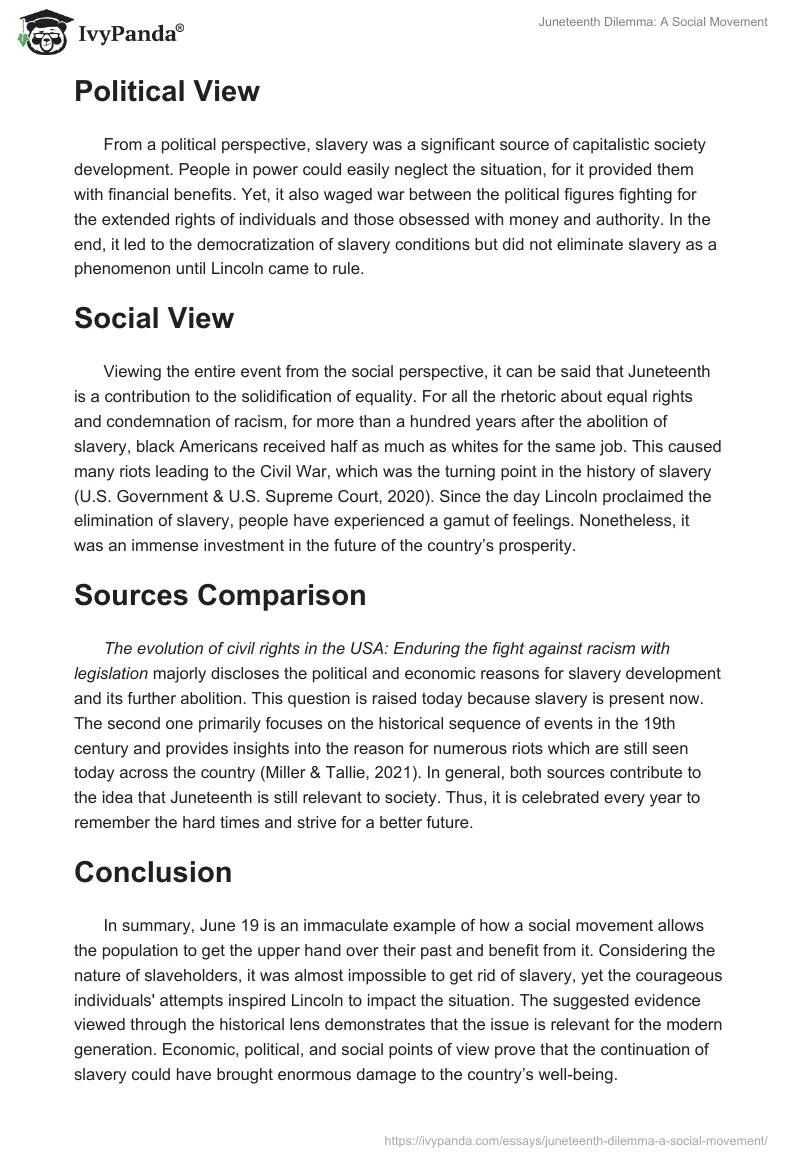 IvyPanda®

Juneteenth Dilemma: A Social Movement

Political View

From a political perspective, slavery was a significant source of capitalistic society development. People in power could easily neglect the situation, for it provided them with financial benefits. Yet, it also waged war between the political figures fighting for the extended rights of individuals and those obsessed with money and authority. In the end, it led to the democratization of slavery conditions but did not eliminate slavery as a phenomenon until Lincoln came to rule.

Social View

Viewing the entire event from the social perspective, it can be said that Juneteenth is a contribution to the solidification of equality. For all the rhetoric about equal rights and condemnation of racism, for more than a hundred years after the abolition of slavery, black Americans received half as much as whites for the same job. This caused many riots leading to the Civil War, which was the turning point in the history of slavery (U.S. Government & U.S. Supreme Court, 2020). Since the day Lincoln proclaimed the elimination of slavery, people have experienced a gamut of feelings. Nonetheless, it was an immense investment in the future of the country's prosperity.

Sources Comparison

The evolution of civil rights in the USA: Enduring the fight against racism with legislation majorly discloses the political and economic reasons for slavery development and its further abolition. This question is raised today because slavery is present now. The second one primarily focuses on the historical sequence of events in the 19th century and provides insights into the reason for numerous riots which are still seen today across the country (Miller & Tallie, 2021). In general, both sources contribute to the idea that Juneteenth is still relevant to society. Thus, it is celebrated every year to remember the hard times and strive for a better future.

Conclusion

In summary, June 19 is an immaculate example of how a social movement allows the population to get the upper hand over their past and benefit from it. Considering the nature of slaveholders, it was almost impossible to get rid of slavery, yet the courageous individuals' attempts inspired Lincoln to impact the situation. The suggested evidence viewed through the historical lens demonstrates that the issue is relevant for the modern generation. Economic, political, and social points of view prove that the continuation of slavery could have brought enormous damage to the country's well-being.

https://ivypanda.com/essays/juneteenth-dilemma-a-social-movement/